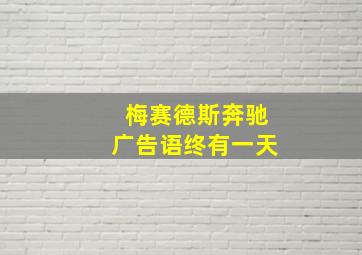 梅赛德斯奔驰
广告语终有一天